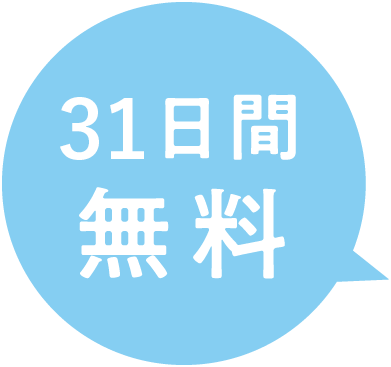 31日間
無料